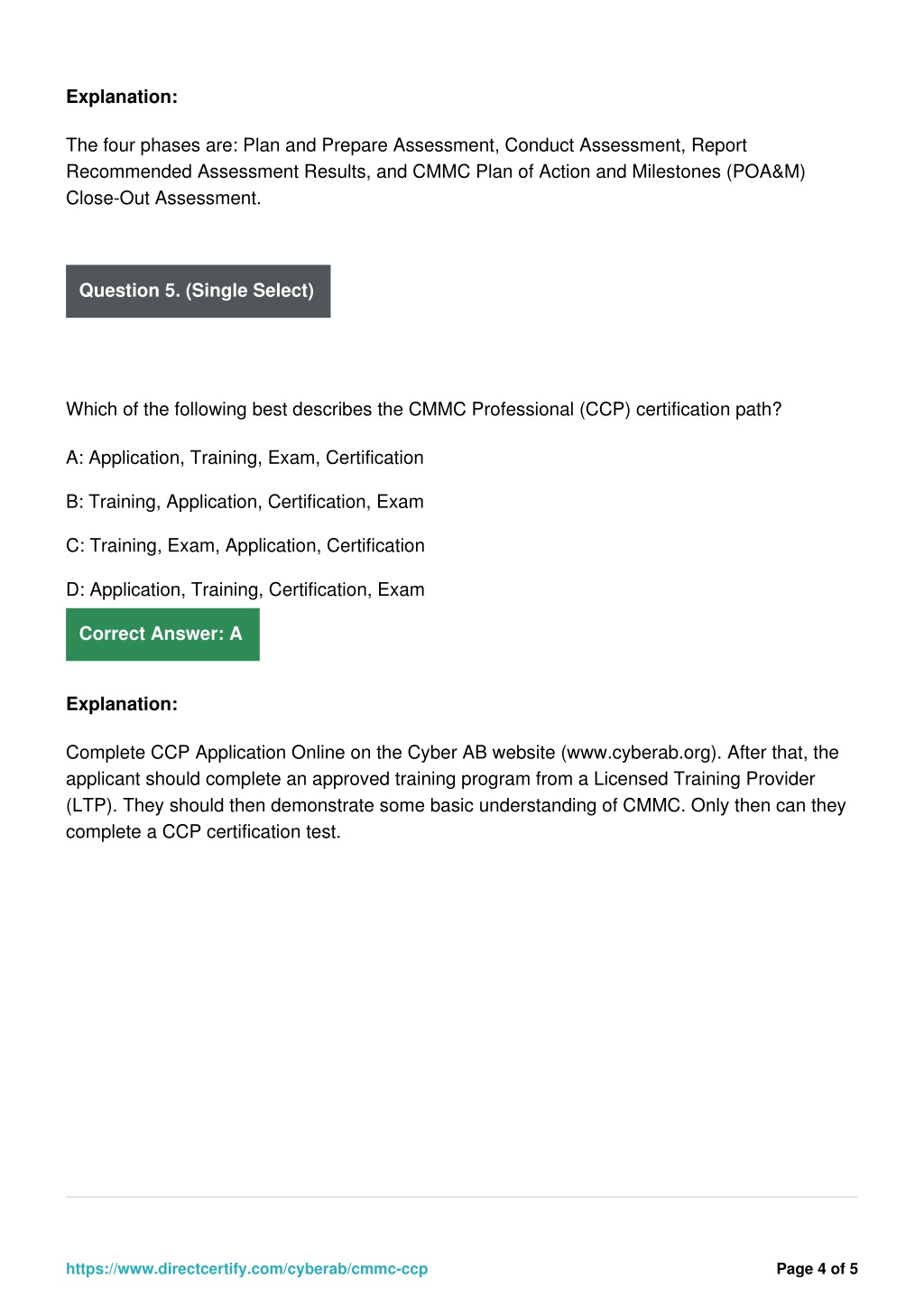 Explanation:

The four phases are: Plan and Prepare Assessment, Conduct Assessment, Report Recommended Assessment Results, and CMMC Plan of Action and Milestones (POA&M) Close-Out Assessment.

Question 5. (Single Select)

Which of the following best describes the CMMC Professional (CCP) certification path?

A: Application, Training, Exam, Certification

B: Training, Application, Certification, Exam

C: Training, Exam, Application, Certification

D: Application, Training, Certification, Exam

Correct Answer: A

Explanation:

Complete CCP Application Online on the Cyber AB website (www.cyberab.org). After that, the applicant should complete an approved training program from a Licensed Training Provider (LTP). They should then demonstrate some basic understanding of CMMC. Only then can they complete a CCP certification test.

https://www.directcertify.com/cyberab/cmmc-ccp

Page 4 of 5